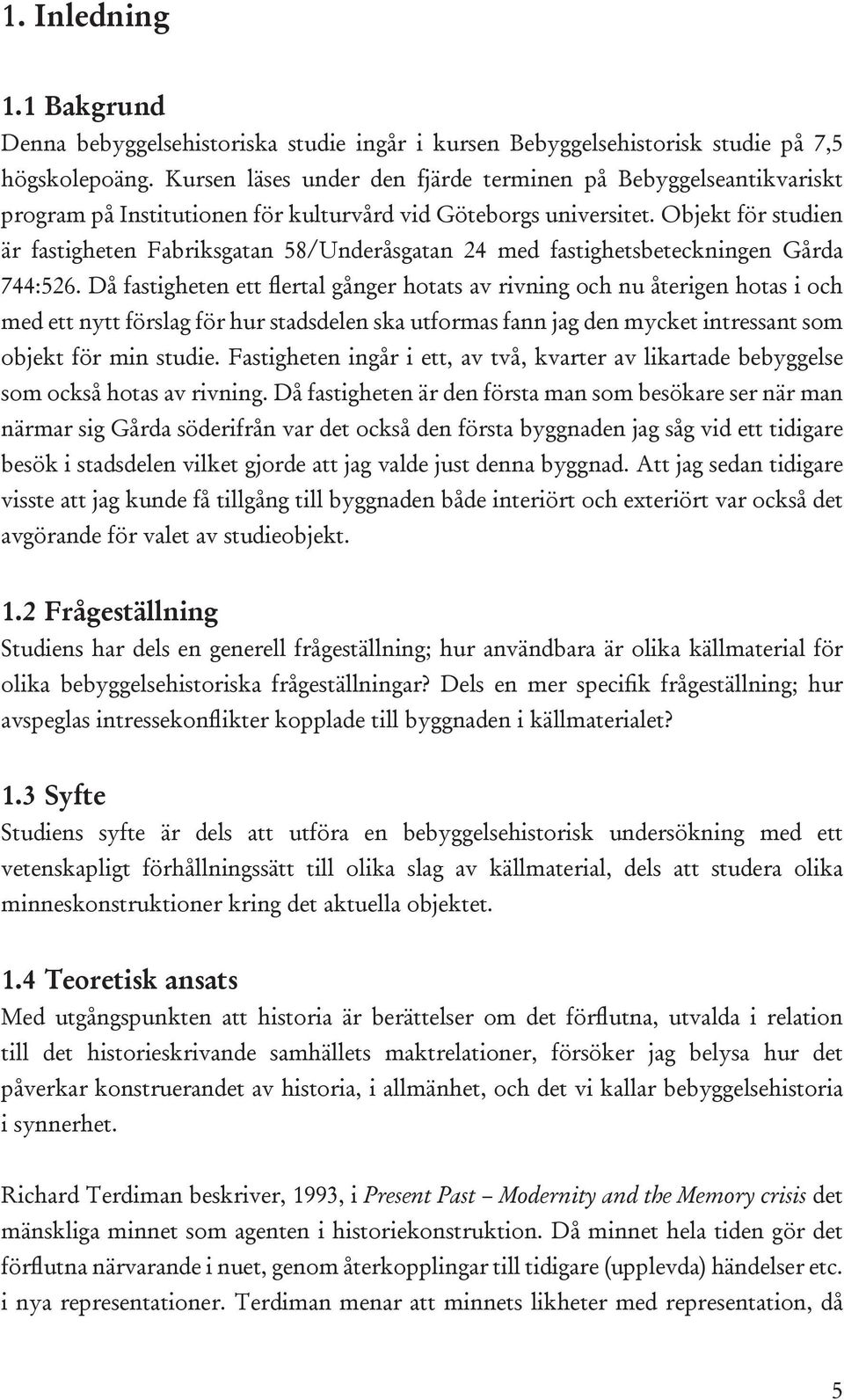 1. Inledning

1.1 Bakgrund

Denna bebyggelsehistoriska studie ingår i kursen Bebyggelsehistorisk studie på 7,5 högskolepoäng. Kursen läses under den fjärde terminen på Bebyggelseantikvariskt program på Institutionen för kulturvård vid Göteborgs universitet. Objekt för studien är fastigheten Fabriksgatan 58/Underåsgatan 24 med fastighetsbeteckningen Gårda 744:526. Då fastigheten ett flertal gånger hotats av rivning och nu återigen hotas i och med ett nytt förslag för hur stadsdelen ska utformas fann jag den mycket intressant som objekt för min studie. Fastigheten ingår i ett, av två, kvarter av likartade bebyggelse som också hotas av rivning. Då fastigheten är den första man som besökare ser när man närmar sig Gårda söderifrån var det också den första byggnaden jag såg vid ett tidigare besök i stadsdelen vilket gjorde att jag valde just denna byggnad. Att jag sedan tidigare visste att jag kunde få tillgång till byggnaden både interiört och exteriört var också det avgörande för valet av studieobjekt.

1.2 Frågeställning

Studiens har dels en generell frågeställning; hur användbara är olika källmaterial för olika bebyggelsehistoriska frågeställningar? Dels en mer specifik frågeställning; hur avspeglas intressekonflikter kopplade till byggnaden i källmaterialet?

1.3 Syfte

Studiens syfte är dels att utföra en bebyggelsehistorisk undersökning med ett vetenskapligt förhållningssätt till olika slag av källmaterial, dels att studera olika minneskonstruktioner kring det aktuella objektet.

1.4 Teoretisk ansats

Med utgångspunkten att historia är berättelser om det förflutna, utvalda i relation till det historieskrivande samhällets maktrelationer, försöker jag belysa hur det påverkar konstruerandet av historia, i allmänhet, och det vi kallar bebyggelsehistoria i synnerhet.

Richard Terdiman beskriver, 1993, i Present Past – Modernity and the Memory crisis det mänskliga minnet som agenten i historiekonstruktion. Då minnet hela tiden gör det förflutna närvarande i nuet, genom återkopplingar till tidigare (upplevda) händelser etc. i nya representationer. Terdiman menar att minnets likheter med representation, då

5